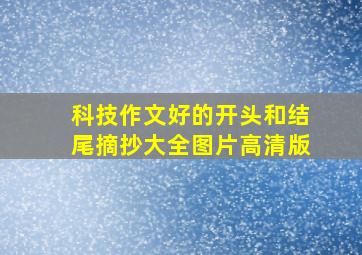 科技作文好的开头和结尾摘抄大全图片高清版